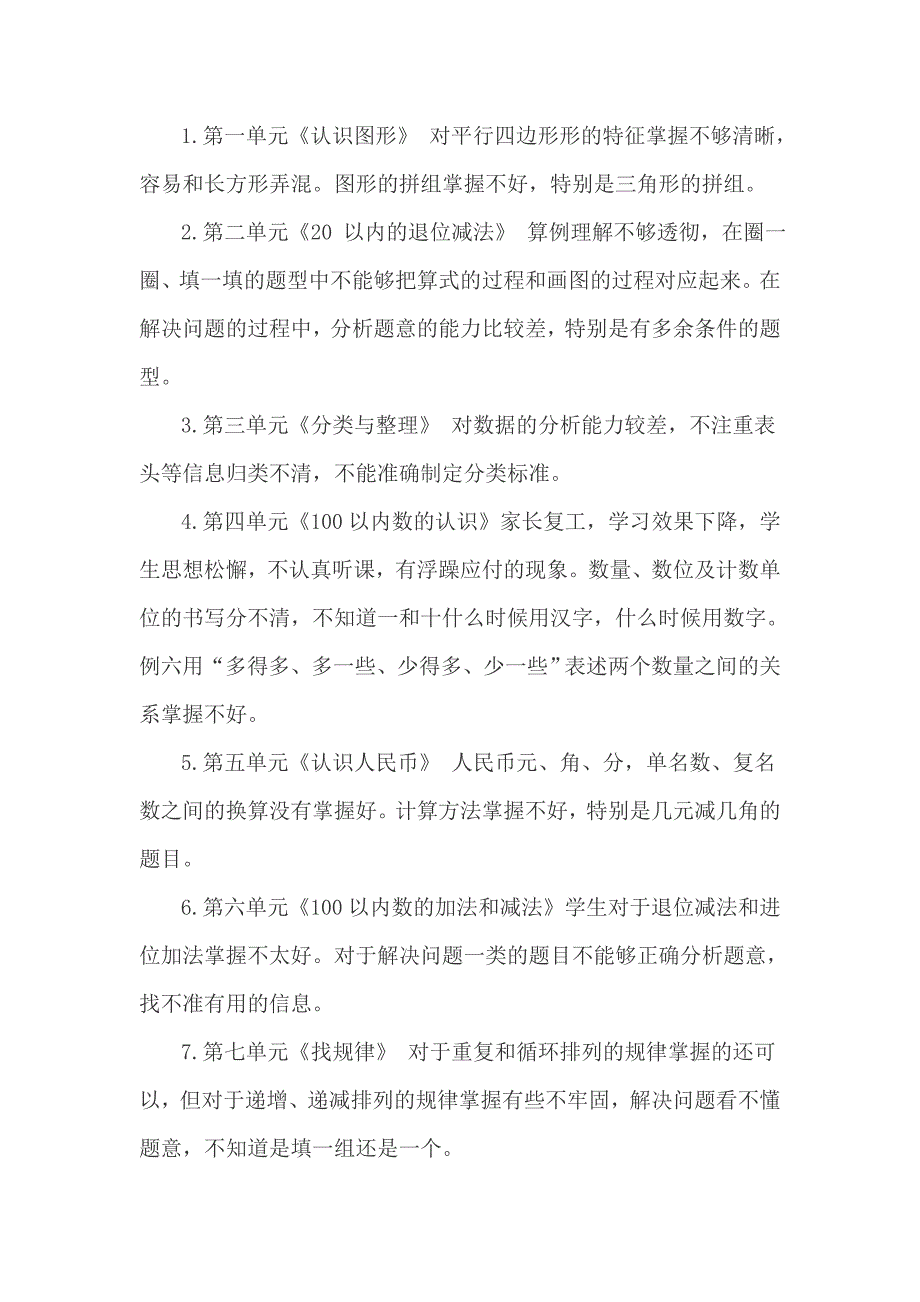 1.第一单元《认识图形》 对平行四边形形的特征掌握不够清晰，容易和长方形弄混。图形的拼组掌握不好，特别是三角形的拼组。

2.第二单元《20 以内的退位减法》 算例理解不够透彻，在圈一圈、填一填的题型中不能够把算式的过程和画图的过程对应起来。在解决问题的过程中，分析题意的能力比较差，特别是有多余条件的题型。

3.第三单元《分类与整理》 对数据的分析能力较差，不注重表头等信息归类不清，不能准确制定分类标准。

4.第四单元《100 以内数的认识》家长复工，学习效果下降，学生思想松懈，不认真听课，有浮躁应付的现象。数量、数位及计数单位的书写分不清，不知道一和十什么时候用汉字，什么时候用数字。例六用“多得多、多一些、少得多、少一些”表述两个数量之间的关系掌握不好。

5.第五单元《认识人民币》 人民币元、角、分，单名数、复名数之间的换算没有掌握好。计算方法掌握不好，特别是几元减几角的题目。

6.第六单元《100 以内数的加法和减法》学生对于退位减法和进位加法掌握不太好。对于解决问题一类的题目不能够正确分析题意，找不准有用的信息。

7.第七单元《找规律》 对于重复和循环排列的规律掌握的还可以，但对于递增、递减排列的规律掌握有些不牢固，解决问题看不懂题意，不知道是填一组还是一个。